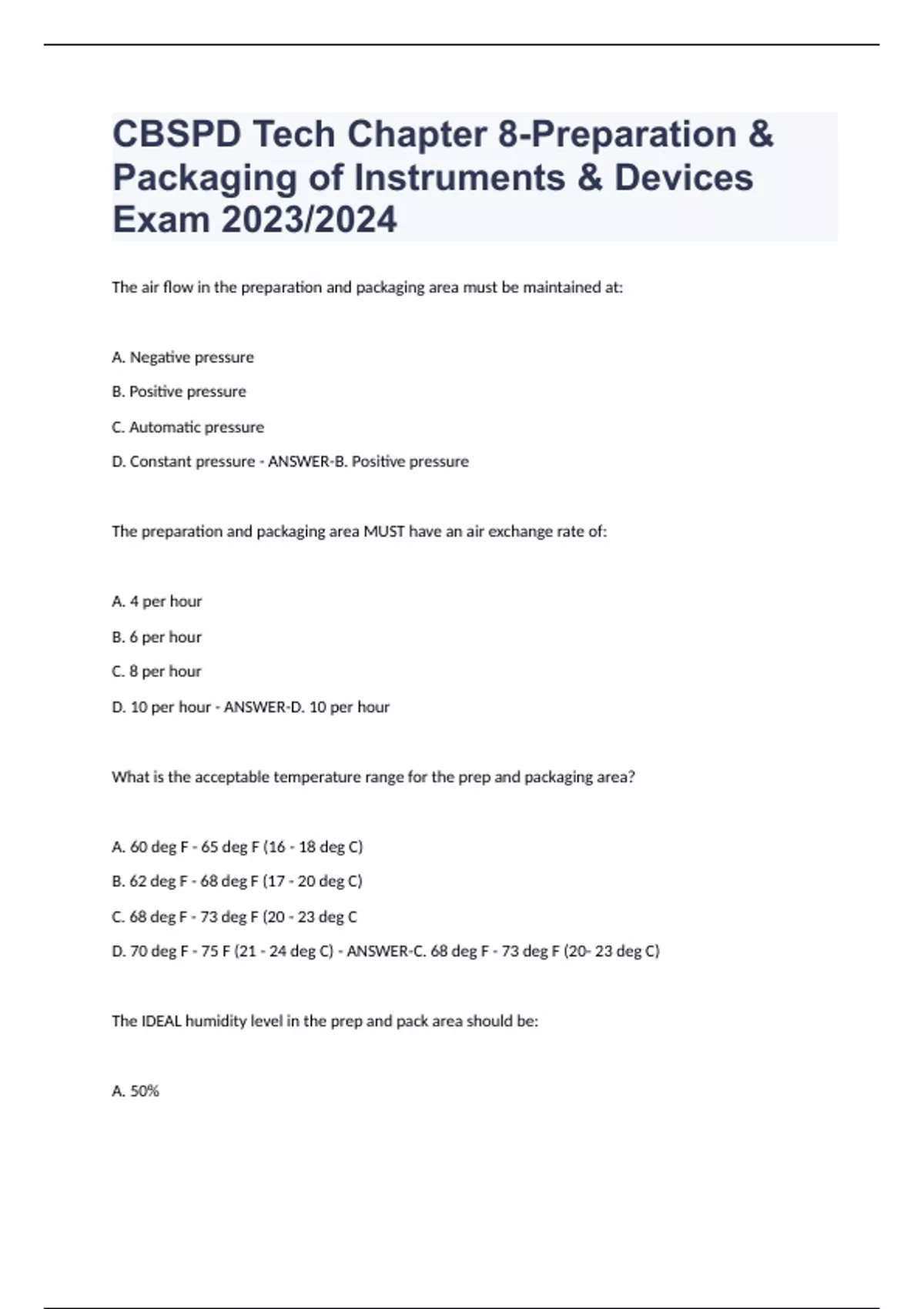 CBSPD Tech Chapter 8-Preparation & Packaging of Instruments & Devices Exam 2023/2024

The air flow in the preparation and packaging area must be maintained at:

A. Negative pressure

B. Positive pressure

C. Automatic pressure

D. Constant pressure - ANSWER-B. Positive pressure

The preparation and packaging area MUST have an air exchange rate of:

A. 4 per hour

B. 6 per hour

C. 8 per hour

D. 10 per hour - ANSWER-D. 10 per hour

What is the acceptable temperature range for the prep and packaging area?

A. 60 deg F - 65 deg F (16 - 18 deg C)

B. 62 deg F - 68 deg F (17 - 20 deg C)

C. 68 deg F - 73 deg F (20 - 23 deg C

D. 70 deg F - 75 F (21 - 24 deg C) - ANSWER-C. 68 deg F - 73 deg F (20- 23 deg C)

The IDEAL humidity level in the prep and pack area should be:

A. 50%